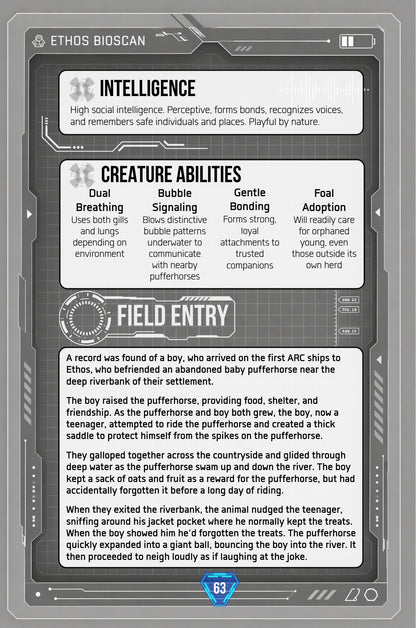 ETHOS BIOSCAN

INTELLIGENCE

High social intelligence. Perceptive, forms bonds, recognizes voices, and remembers safe individuals and places. Playful by nature.

CREATURE ABILITIES

Dual Breathing
Uses both gills and lungs depending on environment

Bubble Signaling
Blows distinctive bubble patterns underwater to communicate with nearby pufferhorses

Gentle Bonding
Forms strong, loyal attachments to trusted companions

Foal Adoption
Will readily care for orphaned young, even those outside its own herd

FIELD ENTRY

A record was found of a boy, who arrived on the first ARC ships to Ethos, who befriended an abandoned baby pufferhorse near the deep riverbank of their settlement.

The boy raised the pufferhorse, providing food, shelter, and friendship. As the pufferhorse and boy both grew, the boy, now a teenager, attempted to ride the pufferhorse and created a thick saddle to protect himself from the spikes on the pufferhorse.

They galloped together across the countryside and glided through deep water as the pufferhorse swam up and down the river. The boy kept a sack of oats and fruit as a reward for the pufferhorse, but had accidentally forgotten it before a long day of riding.

When they exited the riverbank, the animal nudged the teenager, sniffing around his jacket pocket where he normally kept the treats. When the boy showed him he'd forgotten the treats. The pufferhorse quickly expanded into a giant ball, bouncing the boy into the river. It then proceeded to neigh loudly as if laughing at the joke.

63